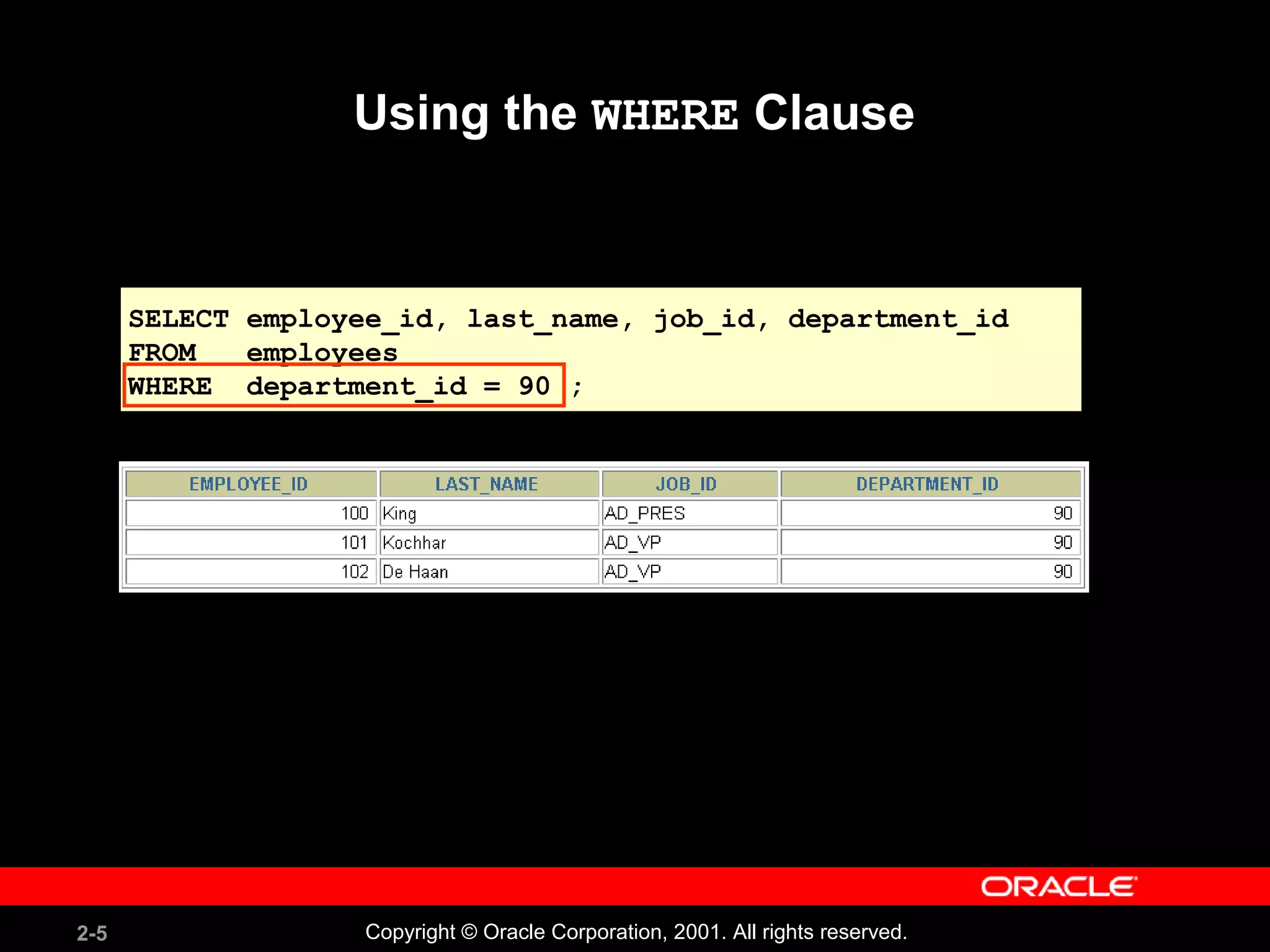 Using the WHERE Clause

SELECT employee_id, last_name, job_id, department_id
FROM employees
WHERE department_id = 90 ;

| EMPLOYEE_ID | LAST_NAME | JOB_ID | DEPARTMENT_ID |
|---|---|---|---|
| 100 | King | AD_PRES | 90 |
| 101 | Kochhar | AD_VP | 90 |
| 102 | De Haan | AD_VP | 90 |

ORACLE

2-5

Copyright © Oracle Corporation, 2001. All rights reserved.